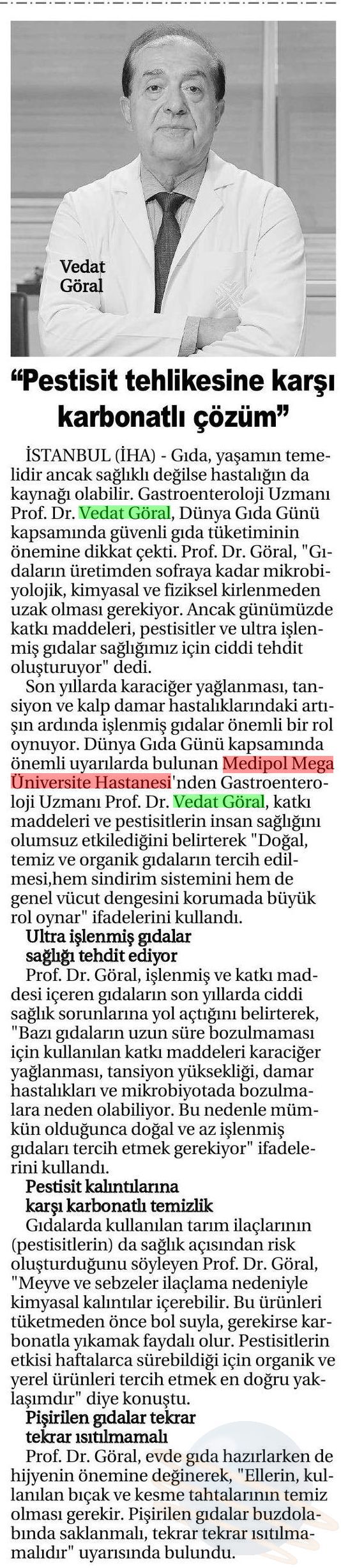 Vedat Göral

“Pestisit tehlikesine karşı karbonatlı çözüm”

İSTANBUL (İHA) - Gıda, yaşamın temelidir ancak sağlıklı değilse hastalığın da kaynağı olabilir. Gastroenteroloji Uzmanı Prof. Dr. Vedat Göral, Dünya Gıda Günü kapsamında güvenli gıda tüketiminin önemine dikkat çekti. Prof. Dr. Göral, "Gıdaların üretimden sofraya kadar mikrobiyolojik, kimyasal ve fiziksel kirlenmeden uzak olması gerekiyor. Ancak günümüzde katkı maddeleri, pestisitler ve ultra işlenmiş gıdalar sağlığımız için ciddi tehdit oluşturuyor" dedi.

Son yıllarda karaciğer yağlanması, tansiyon ve kalp damar hastalıklarındaki artışın ardında işlenmiş gıdalar önemli bir rol oynuyor. Dünya Gıda Günü kapsamında önemli uyarılarda bulunan Medipol Mega Üniversite Hastanesi'nden Gastroenteroloji Uzmanı Prof. Dr. Vedat Göral, katkı maddeleri ve pestisitlerin insan sağlığını olumsuz etkilediğini belirterek "Doğal, temiz ve organik gıdaların tercih edilmesi,hem sindirim sistemini hem de genel vücut dengesini korumada büyük rol oynar" ifadelerini kullandı.

Ultra işlenmiş gıdalar sağlığı tehdit ediyor

Prof. Dr. Göral, işlenmiş ve katkı maddesi içeren gıdaların son yıllarda ciddi sağlık sorunlarına yol açtığını belirterek, "Bazı gıdaların uzun süre bozulmaması için kullanılan katkı maddeleri karaciğer yağlanması, tansiyon yüksekliği, damar hastalıkları ve mikrobiyotada bozulmalara neden olabiliyor. Bu nedenle mümkün olduğunca doğal ve az işlenmiş gıdaları tercih etmek gerekiyor" ifadelerini kullandı.

Pestisit kalıntılarına karşı karbonatlı temizlik

Gıdalarda kullanılan tarım ilaçlarının (pestisitlerin) da sağlık açısından risk oluşturduğunu söyleyen Prof. Dr. Göral, "Meyve ve sebzeler ilaçlama nedeniyle kimyasal kalıntılar içerebilir. Bu ürünleri tüketmeden önce bol suyla, gerekirse karbonatla yıkamak faydalı olur. Pestisitlerin etkisi haftalarca sürebildiği için organik ve yerel ürünleri tercih etmek en doğru yaklaşımdır" diye konuştu.

Pişirilen gıdalar tekrar tekrar ısıtılmamalı

Prof. Dr. Göral, evde gıda hazırlarken de hijyenin önemine değinerek, "Ellerin, kullanılan bıçak ve kesme tahtalarının temiz olması gerekir. Pişirilen gıdalar buzdolabında saklanmalı, tekrar tekrar ısıtılmamalıdır" uyarısında bulundu.